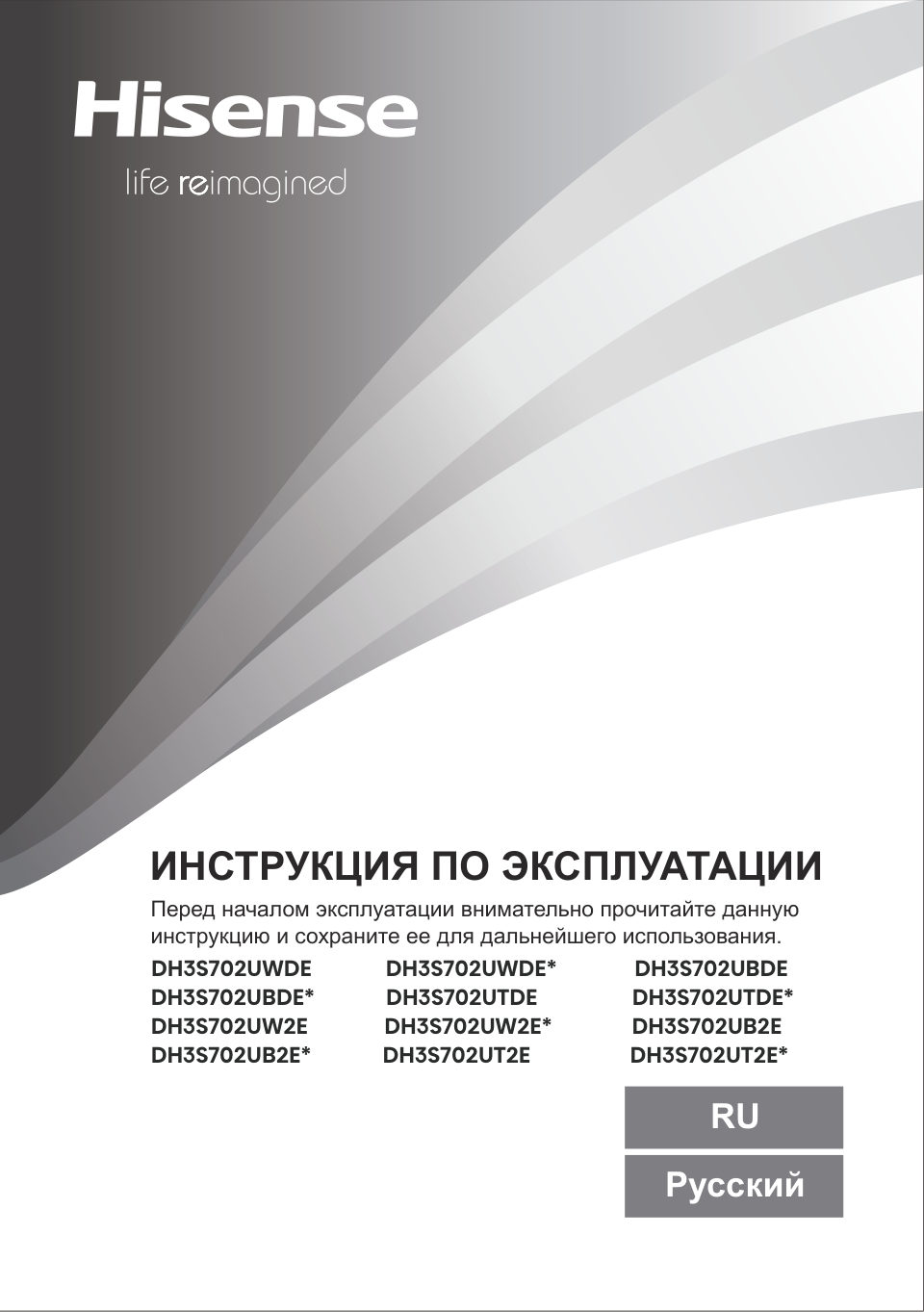 Hisense

life reimagined

ИНСТРУКЦИЯ ПО ЭКСПЛУАТАЦИИ

Перед началом эксплуатации внимательно прочитайте данную инструкцию и сохраните ее для дальнейшего использования.

DH3S702UWDE DH3S702UWDE* DH3S702UBDE
DH3S702UBDE* DH3S702UTDE DH3S702UTDE*
DH3S702UW2E DH3S702UW2E* DH3S702UB2E
DH3S702UB2E* DH3S702UT2E DH3S702UT2E*

RU

Русский